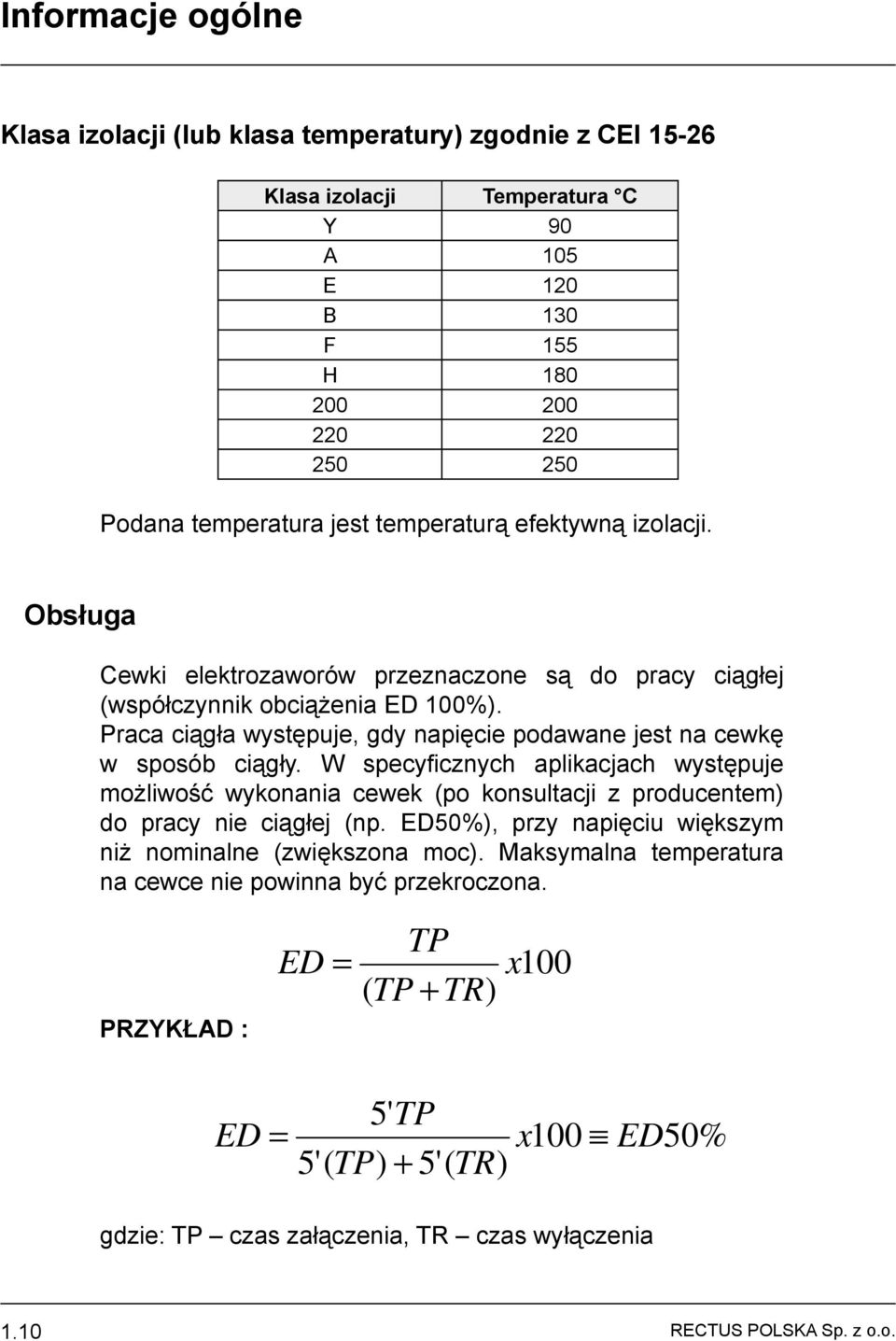 Informacje ogólne

Klasa izolacji (lub klasa temperatury) zgodnie z CEI 15-26

| Klasa izolacji | Temperatura °C |
|---|---|
| Y | 90 |
| A | 105 |
| E | 120 |
| B | 130 |
| F | 155 |
| H | 180 |
| 200 | 200 |
| 220 | 220 |
| 250 | 250 |

Podana temperatura jest temperaturą efektywną izolacji.

Obsługa

Cewki elektrozaworów przeznaczone są do pracy ciągłej (współczynnik obciążenia ED 100%).
Praca ciągła występuje, gdy napięcie podawane jest na cewkę w sposób ciągły. W specyficznych aplikacjach występuje możliwość wykonania cewek (po konsultacji z producentem) do pracy nie ciągłej (np. ED50%), przy napięciu większym niż nominalne (zwiększona moc). Maksymalna temperatura na cewce nie powinna być przekroczona.

$ED = \frac{TP}{(TP + TR)} x100$

PRZYKŁAD :

$ED = \frac{5'TP}{5'(TP) + 5'(TR)} x100 \equiv ED50\%$

gdzie: TP – czas załączenia, TR – czas wyłączenia

1.10

RECTUS POLSKA Sp. z o.o.